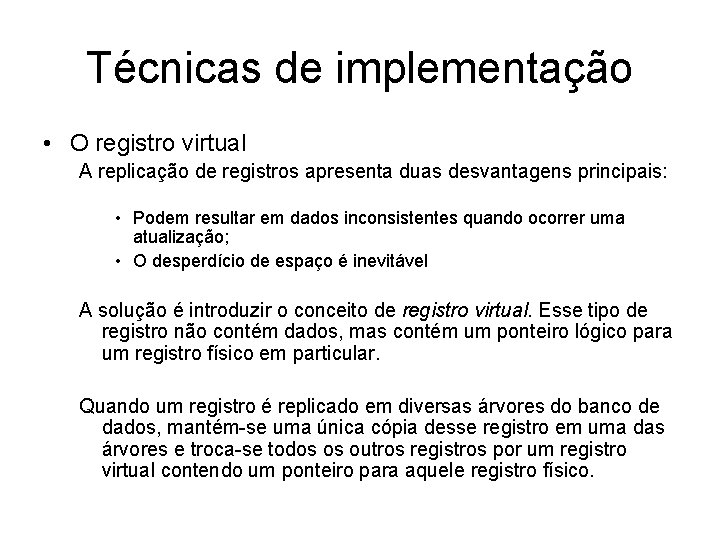 Técnicas de implementação

• O registro virtual

A replicação de registros apresenta duas desvantagens principais:

• Podem resultar em dados inconsistentes quando ocorrer uma atualização;
• O desperdício de espaço é inevitável

A solução é introduzir o conceito de registro virtual. Esse tipo de registro não contém dados, mas contém um ponteiro lógico para um registro físico em particular.

Quando um registro é replicado em diversas árvores do banco de dados, mantém-se uma única cópia desse registro em uma das árvores e troca-se todos os outros registros por um registro virtual contendo um ponteiro para aquele registro físico.